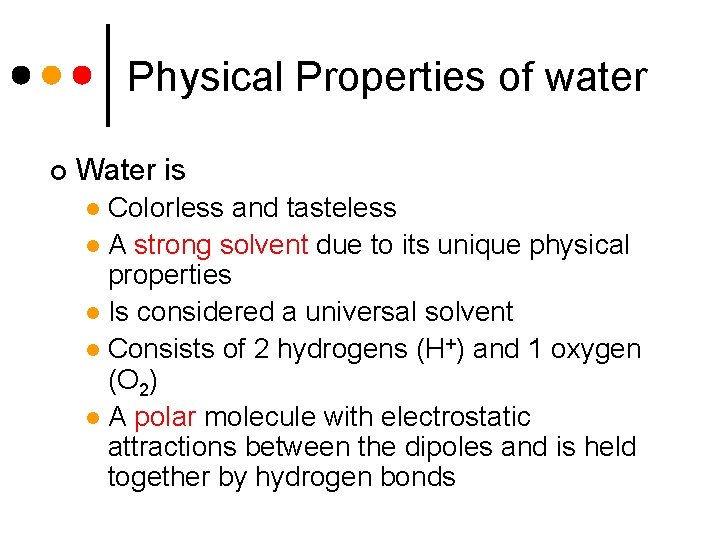 Physical Properties of water

Water is
Colorless and tasteless
A strong solvent due to its unique physical properties
Is considered a universal solvent
Consists of 2 hydrogens ($H^+$) and 1 oxygen ($O_2$)
A polar molecule with electrostatic attractions between the dipoles and is held together by hydrogen bonds